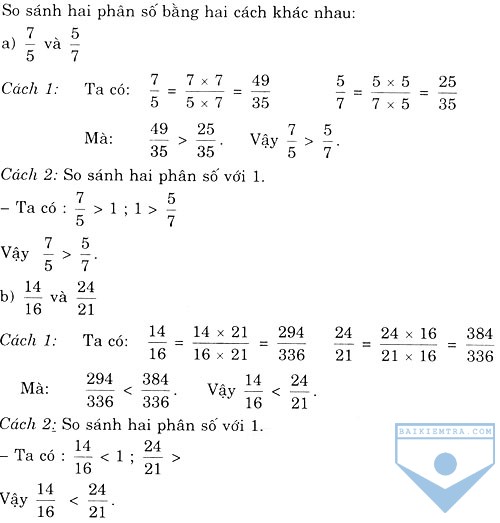 So sánh hai phân số bằng hai cách khác nhau:

a) $\frac{7}{5}$ và $\frac{5}{7}$

Cách 1: Ta có: $\frac{7}{5} = \frac{7 \times 7}{5 \times 7} = \frac{49}{35}$ $\frac{5}{7} = \frac{5 \times 5}{7 \times 5} = \frac{25}{35}$

Mà: $\frac{49}{35} > \frac{25}{35}$. Vậy $\frac{7}{5} > \frac{5}{7}$.

Cách 2: So sánh hai phân số với 1.

– Ta có : $\frac{7}{5} > 1$ ; $1 > \frac{5}{7}$

Vậy $\frac{7}{5} > \frac{5}{7}$.

b) $\frac{14}{16}$ và $\frac{24}{21}$

Cách 1: Ta có: $\frac{14}{16} = \frac{14 \times 21}{16 \times 21} = \frac{294}{336}$ $\frac{24}{21} = \frac{24 \times 16}{21 \times 16} = \frac{384}{336}$

Mà: $\frac{294}{336} < \frac{384}{336}$. Vậy $\frac{14}{16} < \frac{24}{21}$.

Cách 2: So sánh hai phân số với 1.

– Ta có : $\frac{14}{16} < 1$ ; $\frac{24}{21} >$

Vậy $\frac{14}{16} < \frac{24}{21}$.

BAIKIEMTRA.COM